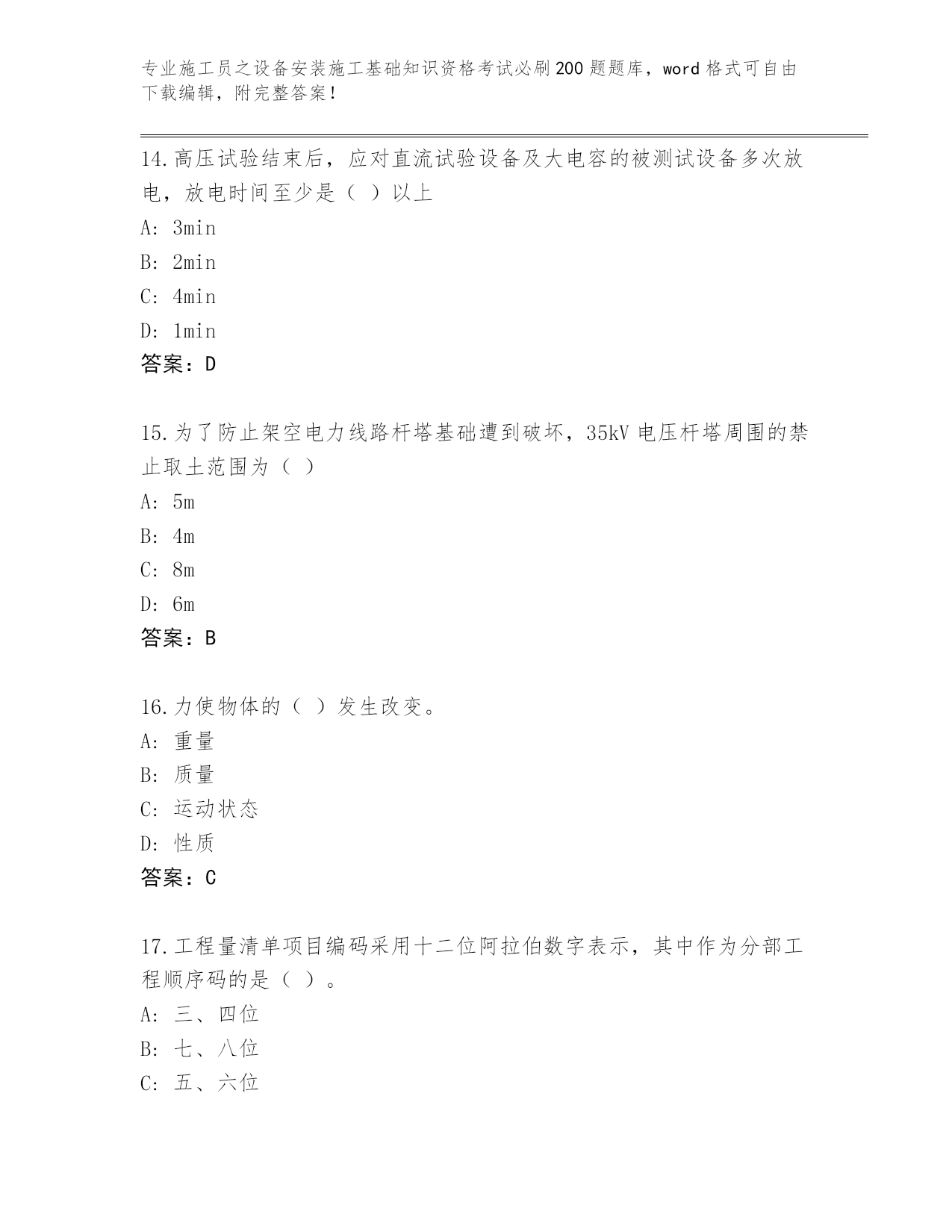 专业施工员之设备安装施工基础知识资格考试必刷200题题库，word格式可自由下载编辑，附完整答案！

14.高压试验结束后，应对直流试验设备及大电容的被测试设备多次放电，放电时间至少是（ ）以上

A: 3min

B: 2min

C: 4min

D: 1min

答案：D

15.为了防止架空电力线路杆塔基础遭到破坏，35kV电压杆塔周围的禁止取土范围为（ ）

A: 5m

B: 4m

C: 8m

D: 6m

答案：B

16.力使物体的（ ）发生改变。

A: 重量

B: 质量

C: 运动状态

D: 性质

答案：C

17.工程量清单项目编码采用十二位阿拉伯数字表示，其中作为分部工程顺序码的是（ ）。

A: 三、四位

B: 七、八位

C: 五、六位